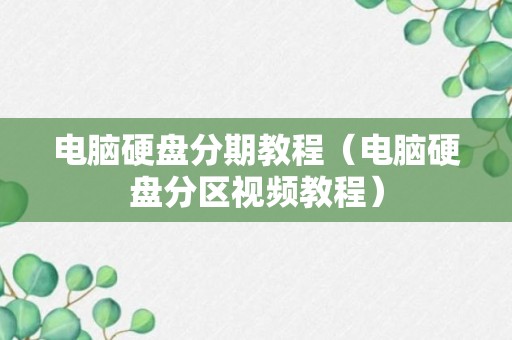 电脑硬盘分期教程（电脑硬盘分区视频教程）